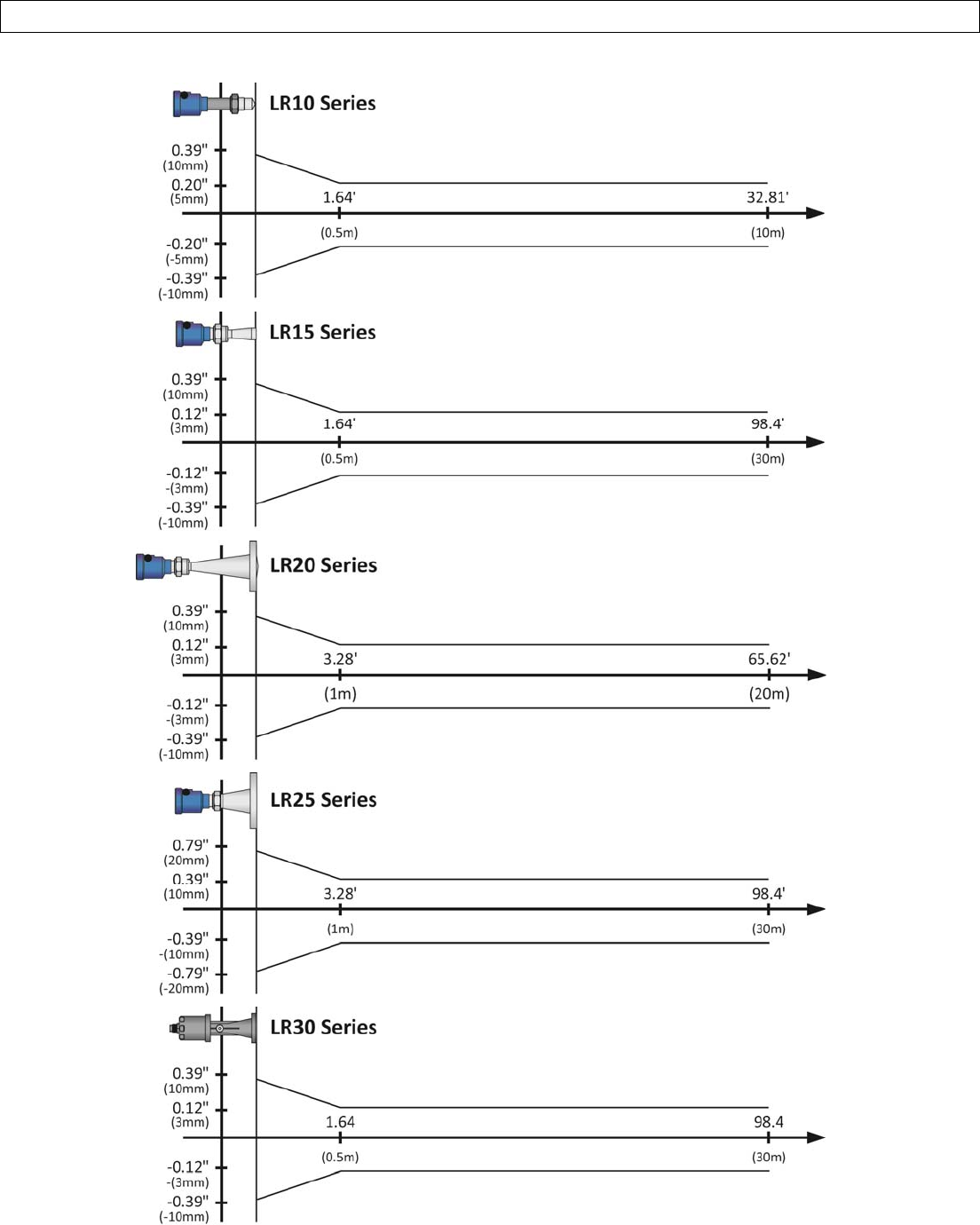 LR10 Series

0.39"
(10mm)
0.20"
(5mm)
1.64'
32.81'
(0.5m)
(10m)
-0.20"
(-5mm)
-0.39"
(-10mm)

LR15 Series

0.39"
(10mm)
0.12"
(3mm)
1.64'
98.4'
(0.5m)
(30m)
-0.12"
-(3mm)
-0.39"
(-10mm)

LR20 Series

0.39"
(10mm)
0.12"
(3mm)
3.28'
65.62'
(1m)
(20m)
-0.12"
-(3mm)
-0.39"
(-10mm)

LR25 Series

0.79"
(20mm)
0.39"
(10mm)
3.28'
98.4'
(1m)
(30m)
-0.39"
-(10mm)
-0.79"
(-20mm)

LR30 Series

0.39"
(10mm)
0.12"
(3mm)
1.64
98.4
(0.5m)
(30m)
-0.12"
-(3mm)
-0.39"
(-10mm)